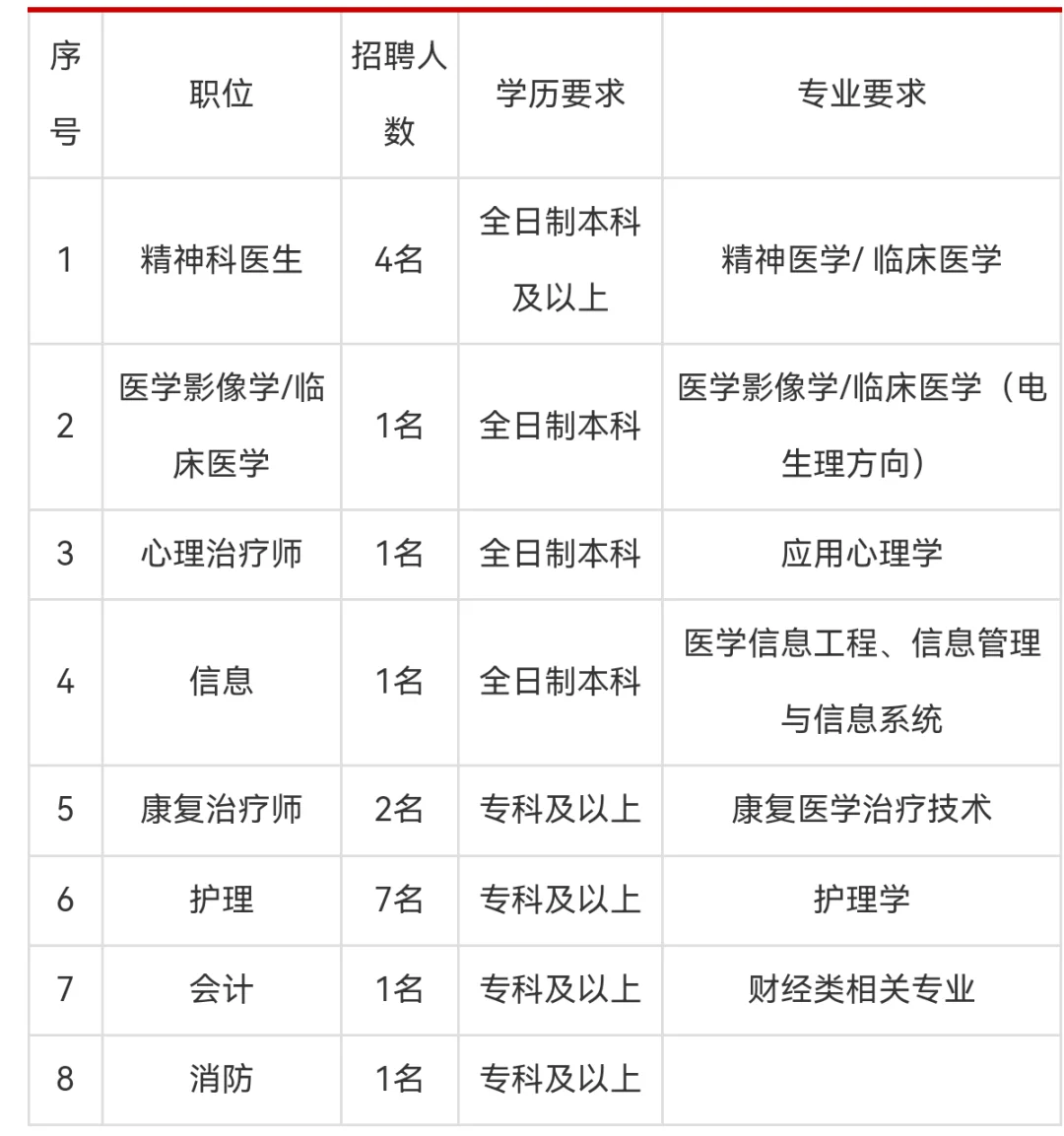 | 序号 | 职位 | 招聘人数 | 学历要求 | 专业要求 |
|---|---|---|---|---|
| 1 | 精神科医生 | 4名 | 全日制本科及以上 | 精神医学/ 临床医学 |
| 2 | 医学影像学/临床医学 | 1名 | 全日制本科 | 医学影像学/临床医学（电生理方向） |
| 3 | 心理治疗师 | 1名 | 全日制本科 | 应用心理学 |
| 4 | 信息 | 1名 | 全日制本科 | 医学信息工程、信息管理与信息系统 |
| 5 | 康复治疗师 | 2名 | 专科及以上 | 康复医学治疗技术 |
| 6 | 护理 | 7名 | 专科及以上 | 护理学 |
| 7 | 会计 | 1名 | 专科及以上 | 财经类相关专业 |
| 8 | 消防 | 1名 | 专科及以上 |  |